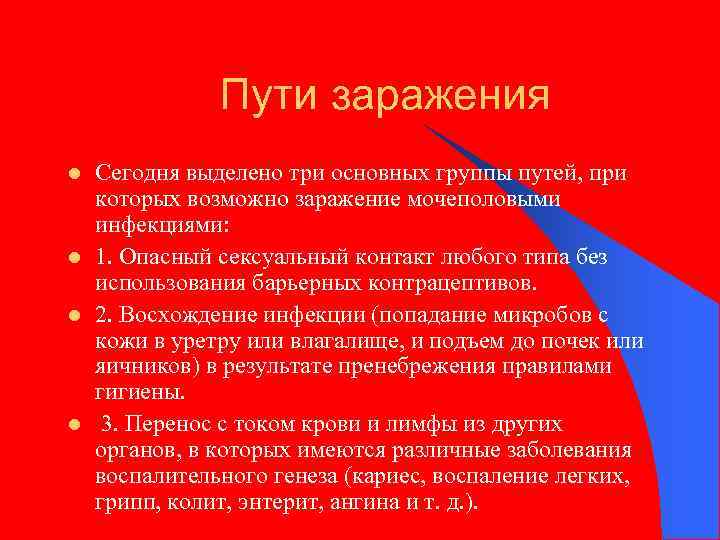 Пути заражения

Сегодня выделено три основных группы путей, при которых возможно заражение мочеполовыми инфекциями:

1. Опасный сексуальный контакт любого типа без использования барьерных контрацептивов.

2. Восхождение инфекции (попадание микробов с кожи в уретру или влагалище, и подъем до почек или яичников) в результате пренебрежения правилами гигиены.

3. Перенос с током крови и лимфы из других органов, в которых имеются различные заболевания воспалительного генеза (кариес, воспаление легких, грипп, колит, энтерит, ангина и т. д.).